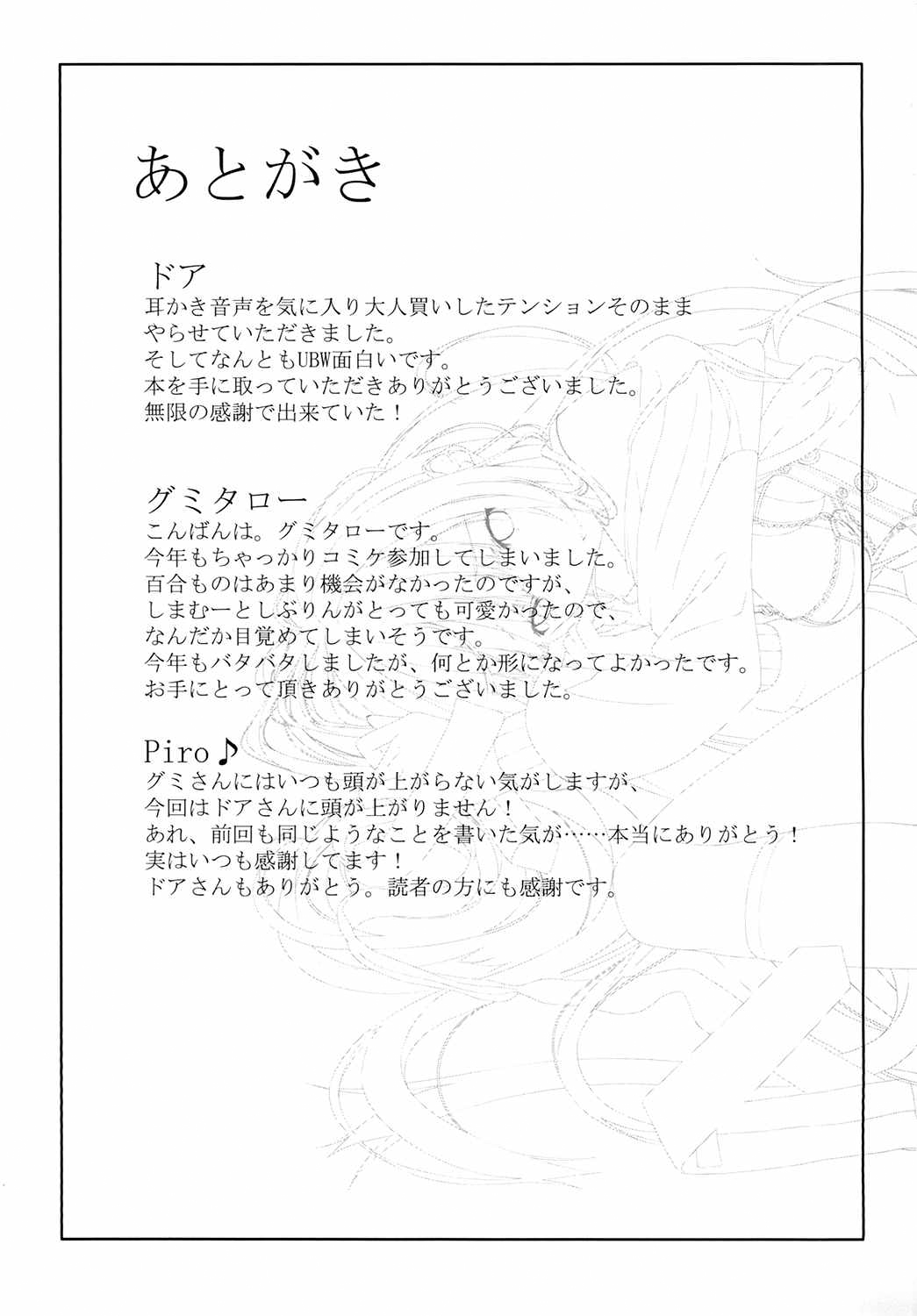 あとがき

ドア
耳かき音声を気に入り大人買いしたテンションそのまま
やらせていただきました。
そしてなんともUBW面白いです。
本を手に取っていただきありがとうございました。
無限の感謝で出来ていた！

グミタロー
こんばんは。グミタローです。
今年もちゃっかりコミケ参加してしまいました。
百合ものはあまり機会がなかったのですが、
しまむーとしぶりんがとっても可愛かったので、
なんだか目覚めてしまいそうです。
今年もバタバタしましたが、何とか形になってよかったです。
お手にとって頂きありがとうございました。

Piro♪
グミさんにはいつも頭が上がらない気がしますが、
今回はドアさんに頭が上がりません！
あれ、前回も同じようなことを書いた気が……本当にありがとう！
実はいつも感謝してます！
ドアさんもありがとう。読者の方にも感謝です。